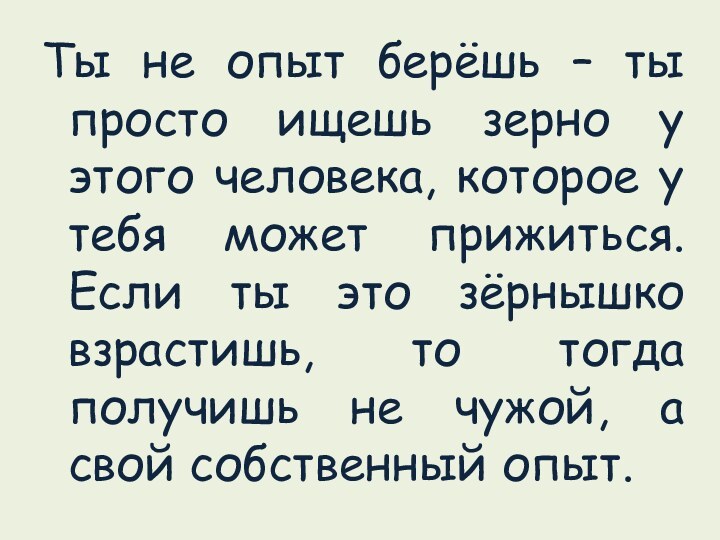 Ты не опыт берёшь – ты просто ищешь зерно у этого человека, которое у тебя может прижиться. Если ты это зёрнышко взрастишь, то тогда получишь не чужой, а свой собственный опыт.